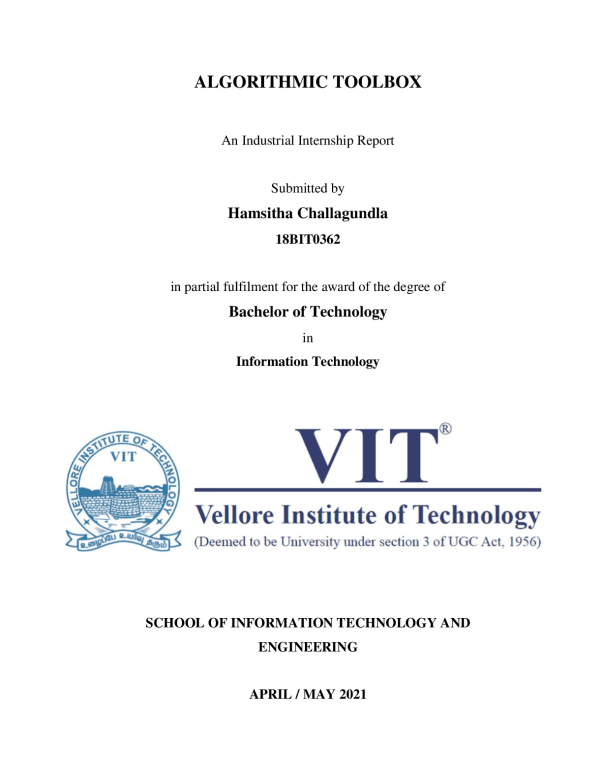 ALGORITHMIC TOOLBOX

An Industrial Internship Report

Submitted by

Hamsitha Challagundla

18BIT0362

in partial fulfilment for the award of the degree of

Bachelor of Technology

in

Information Technology

VELLORE INSTITUTE OF TECHNOLOGY

VIT

உழைப்பே உயர்வு தரும்

VIT®

Vellore Institute of Technology

(Deemed to be University under section 3 of UGC Act, 1956)

SCHOOL OF INFORMATION TECHNOLOGY AND ENGINEERING

APRIL / MAY 2021